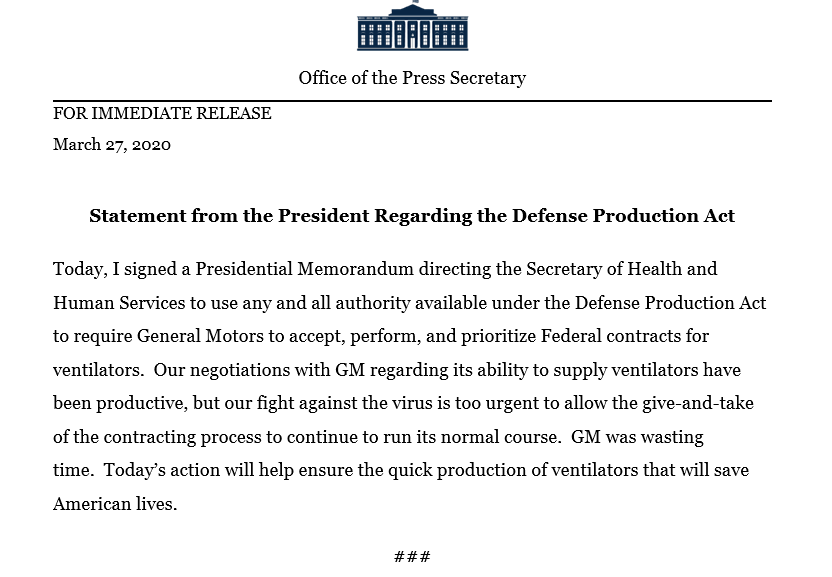 Office of the Press Secretary

FOR IMMEDIATE RELEASE
March 27, 2020

Statement from the President Regarding the Defense Production Act

Today, I signed a Presidential Memorandum directing the Secretary of Health and Human Services to use any and all authority available under the Defense Production Act to require General Motors to accept, perform, and prioritize Federal contracts for ventilators.  Our negotiations with GM regarding its ability to supply ventilators have been productive, but our fight against the virus is too urgent to allow the give-and-take of the contracting process to continue to run its normal course.  GM was wasting time.  Today's action will help ensure the quick production of ventilators that will save American lives.

###